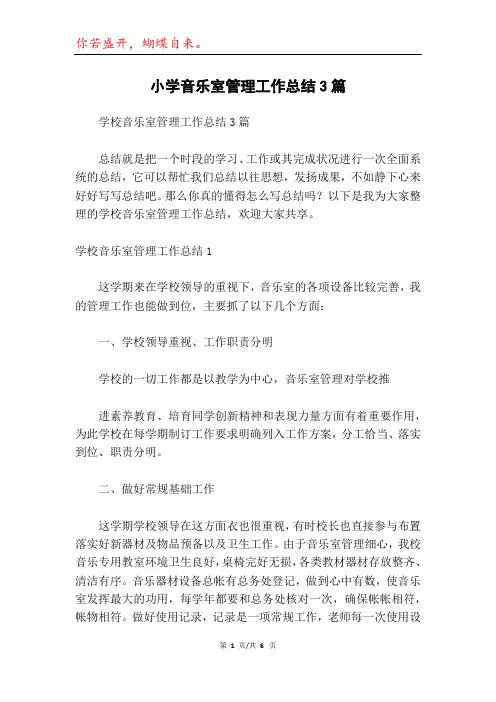 你若盛开，蝴蝶自来。

小学音乐室管理工作总结3篇

学校音乐室管理工作总结3篇

总结就是把一个时段的学习、工作或其完成状况进行一次全面系统的总结，它可以帮忙我们总结以往思想，发扬成果，不如静下心来好好写写总结吧。那么你真的懂得怎么写总结吗？以下是我为大家整理的学校音乐室管理工作总结，欢迎大家共享。

学校音乐室管理工作总结1

这学期来在学校领导的重视下，音乐室的各项设备比较完善，我的管理工作也能做到位，主要抓了以下几个方面：

一、学校领导重视、工作职责分明

学校的一切工作都是以教学为中心，音乐室管理对学校推

进素养教育、培育同学创新精神和表现力量方面有着重要作用，为此学校在每学期制订工作要求明确列入工作方案，分工恰当、落实到位、职责分明。

二、做好常规基础工作

这学期学校领导在这方面衣也很重视，有时校长也直接参与布置落实好新器材及物品预备以及卫生工作。由于音乐室管理细心，我校音乐专用教室环境卫生良好，桌椅完好无损，各类教材器材存放整齐、清洁有序。音乐器材设备总帐有总务处登记，做到心中有数，使音乐室发挥最大的功用，每学年都要和总务处核对一次，确保帐帐相符，帐物相符。做好使用记录，记录是一项常规工作，老师每一次使用设

第 1 页/共 6 页